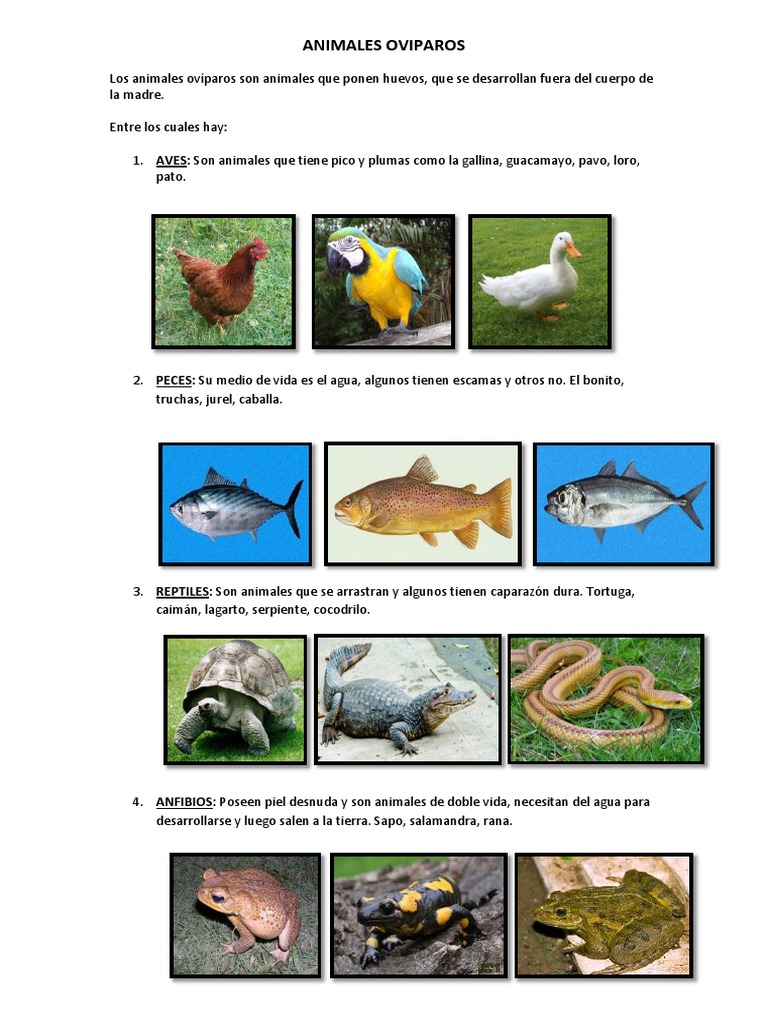 ANIMALES OVIPAROS

Los animales ovíparos son animales que ponen huevos, que se desarrollan fuera del cuerpo de la madre.

Entre los cuales hay:

1. AVES: Son animales que tiene pico y plumas como la gallina, guacamayo, pavo, loro, pato.

2. PECES: Su medio de vida es el agua, algunos tienen escamas y otros no. El bonito, truchas, jurel, caballa.

3. REPTILES: Son animales que se arrastran y algunos tienen caparazón dura. Tortuga, caimán, lagarto, serpiente, cocodrilo.

4. ANFIBIOS: Poseen piel desnuda y son animales de doble vida, necesitan del agua para desarrollarse y luego salen a la tierra. Sapo, salamandra, rana.